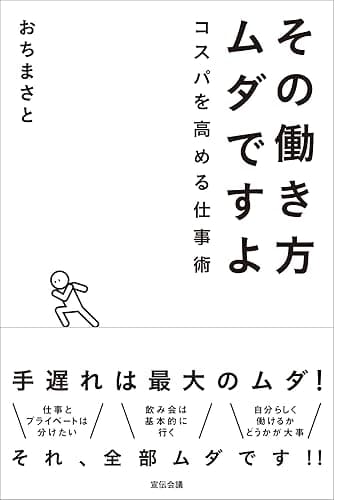 その働き方
ムダですよ

コスパを高める仕事術

おちまさと

手遅れは最大のムダ!

仕事と
プライベートは
分けたい

飲み会は
基本的に
行く

自分らしく
働けるか
どうかが大事

それ、全部ムダです!!

宣伝会議